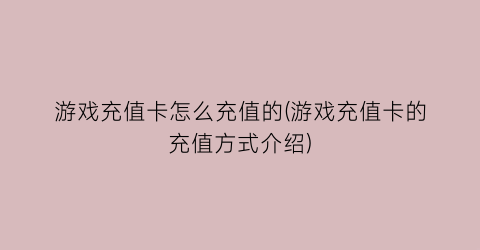 游戏充值卡怎么充值的(游戏充值卡的充值方式介绍)